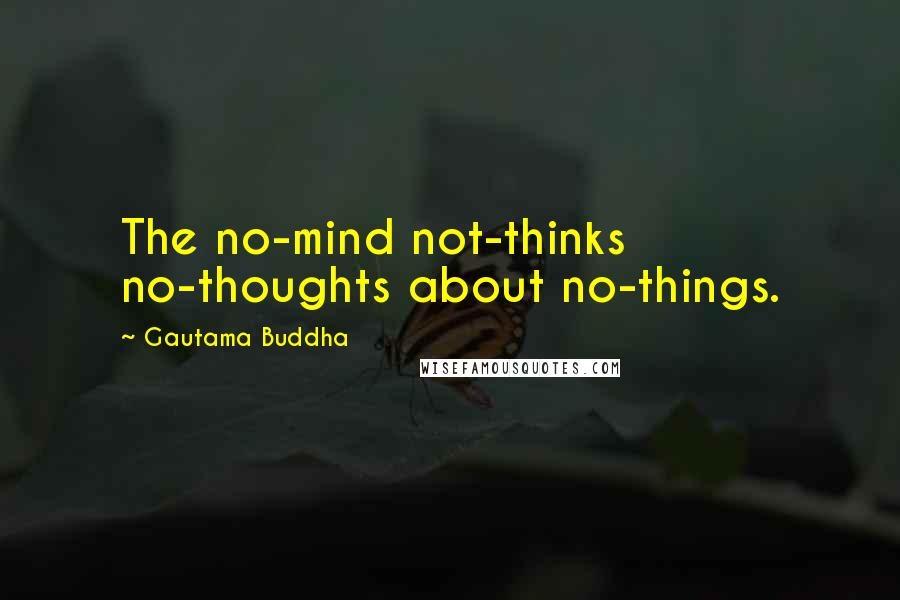 The no-mind not-thinks no-thoughts about no-things.

~ Gautama Buddha

WISEFAMOUSQUOTES.COM